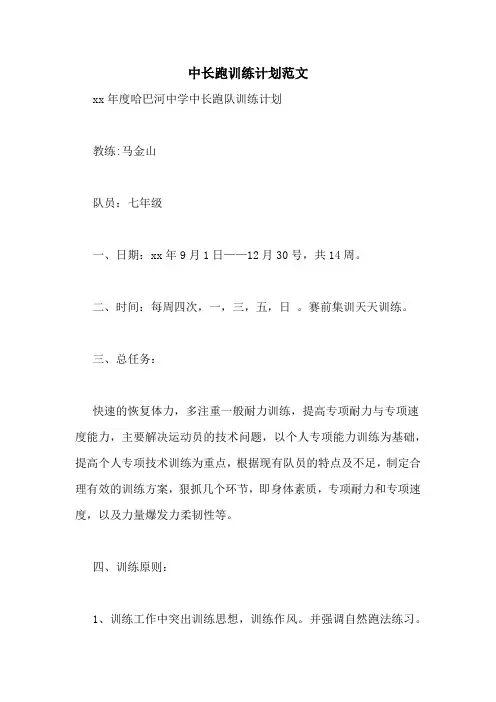 中长跑训练计划范文

xx年度哈巴河中学中长跑队训练计划

教练:马金山

队员：七年级

一、日期：xx年9月1日——12月30号，共14周。

二、时间：每周四次，一，三，五，日 。赛前集训天天训练。

三、总任务：

快速的恢复体力，多注重一般耐力训练，提高专项耐力与专项速度能力，主要解决运动员的技术问题，以个人专项能力训练为基础，提高个人专项技术训练为重点，根据现有队员的特点及不足，制定合理有效的训练方案，狠抓几个环节，即身体素质，专项耐力和专项速度，以及力量爆发力柔韧性等。

四、训练原则：

1、训练工作中突出训练思想，训练作风。并强调自然跑法练习。